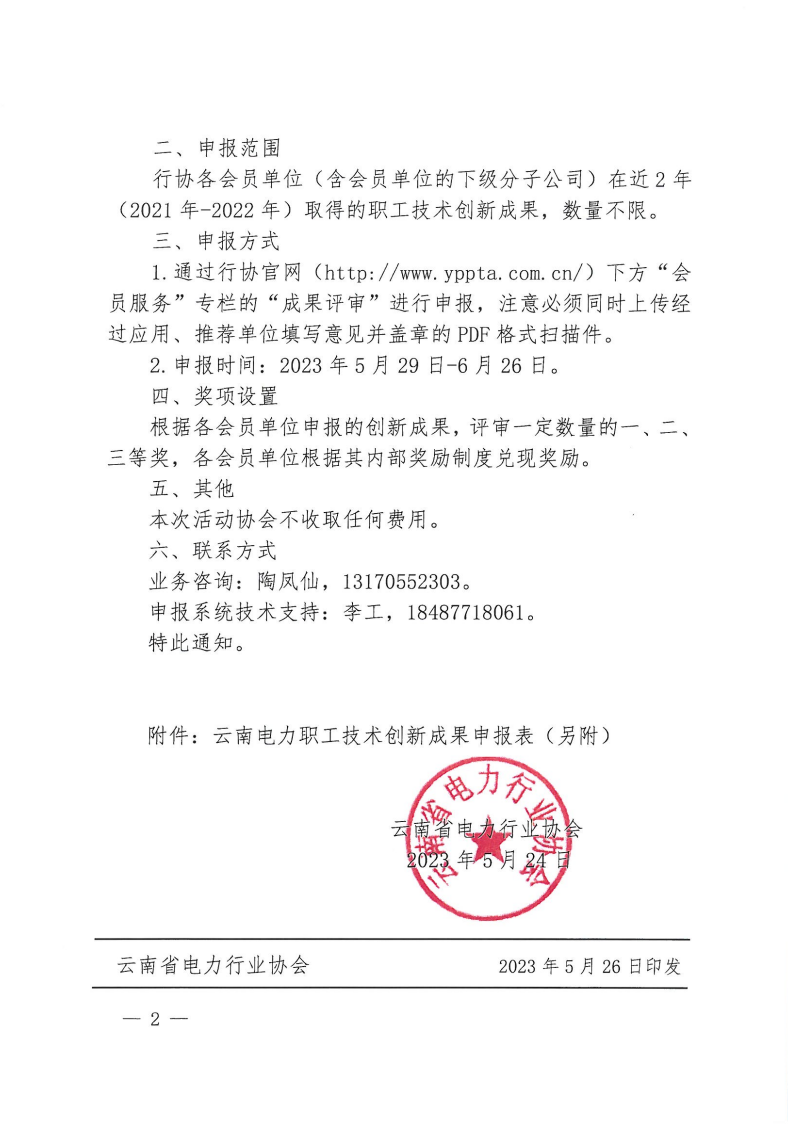 二、申报范围

行协各会员单位（含会员单位的下级分子公司）在近2年（2021年-2022年）取得的职工技术创新成果，数量不限。

三、申报方式

1.通过行协官网（http://www.yppta.com.cn/）下方“会员服务”专栏的“成果评审”进行申报，注意必须同时上传经过应用、推荐单位填写意见并盖章的PDF格式扫描件。

2.申报时间：2023年5月29日-6月26日。

四、奖项设置

根据各会员单位申报的创新成果，评审一定数量的一、二、三等奖，各会员单位根据其内部奖励制度兑现奖励。

五、其他

本次活动协会不收取任何费用。

六、联系方式

业务咨询：陶凤仙，13170552303。

申报系统技术支持：李工，18487718061。

特此通知。

附件：云南电力职工技术创新成果申报表（另附）

云南省电力行业协会

云南省电力行业协会
2023年5月24日

云南省电力行业协会 2023年5月26日印发

— 2 —